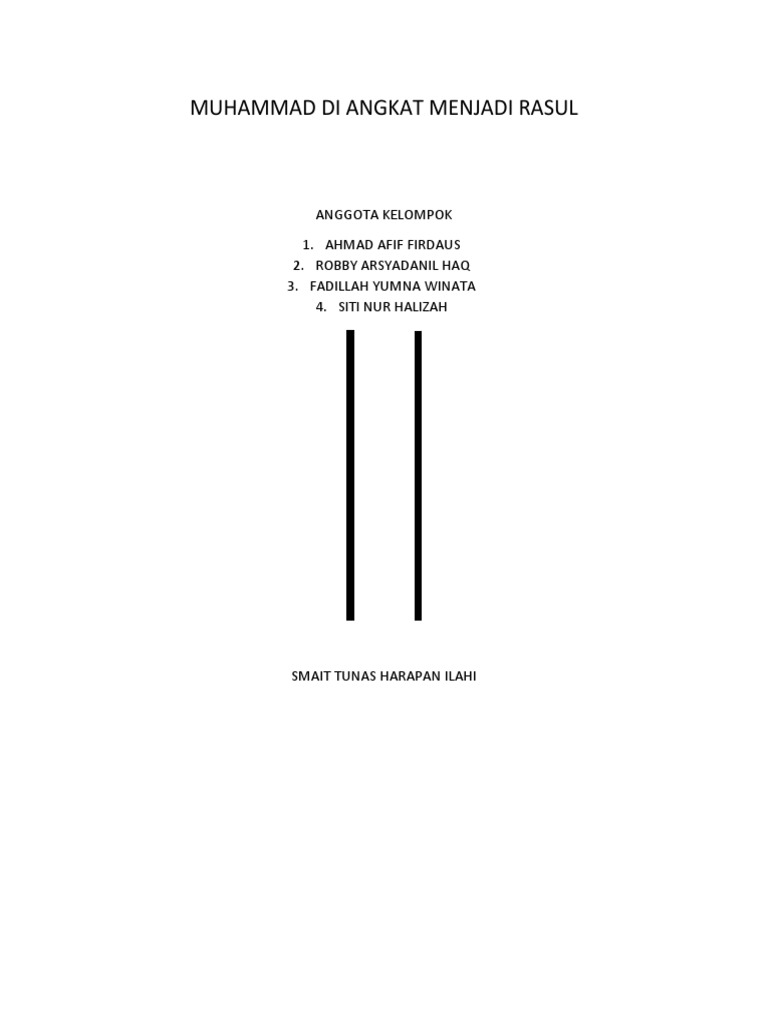 MUHAMMAD DI ANGKAT MENJADI RASUL

ANGGOTA KELOMPOK

1. AHMAD AFIF FIRDAUS
2. ROBBY ARSYADANIL HAQ
3. FADILLAH YUMNA WINATA
4. SITI NUR HALIZAH

SMAIT TUNAS HARAPAN ILAHI